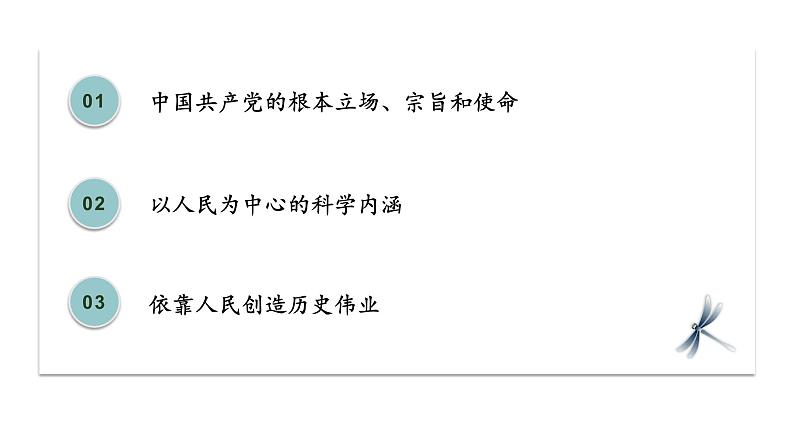 01 中国共产党的根本立场、宗旨和使命

02 以人民为中心的科学内涵

03 依靠人民创造历史伟业